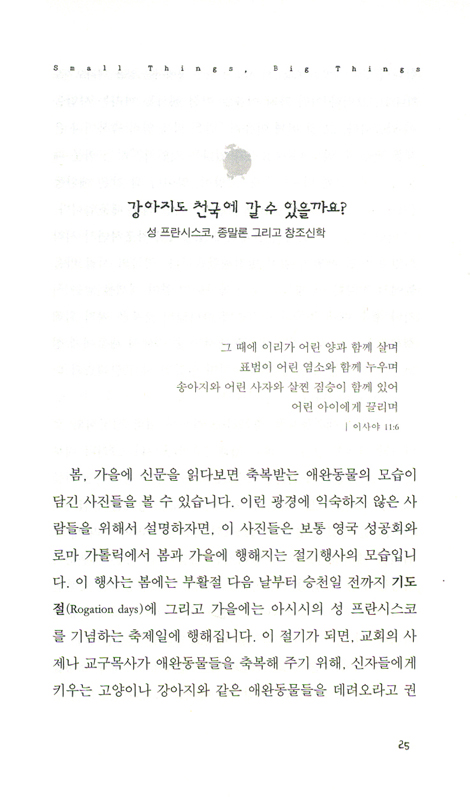 Small Things, Big Things

강아지도 천국에 갈 수 있을까요?

성 프란시스코, 종말론 그리고 창조신학

그 때에 이리가 어린 양과 함께 살며
표범이 어린 염소와 함께 누우며
송아지와 어린 사자와 살진 짐승이 함께 있어
어린 아이에게 끌리며
| 이사야 11:6

봄, 가을에 신문을 읽다보면 축복받는 애완동물의 모습이 담긴 사진들을 볼 수 있습니다. 이런 광경에 익숙하지 않은 사람들을 위해서 설명하자면, 이 사진들은 보통 영국 성공회와 로마 가톨릭에서 봄과 가을에 행해지는 절기행사의 모습입니다. 이 행사는 봄에는 부활절 다음 날부터 승천일 전까지 기도절(Rogation days)에 그리고 가을에는 아시시의 성 프란시스코를 기념하는 축제일에 행해집니다. 이 절기가 되면, 교회의 사제나 교구목사가 애완동물들을 축복해 주기 위해, 신자들에게 키우는 고양이나 강아지와 같은 애완동물들을 데려오라고 권

25